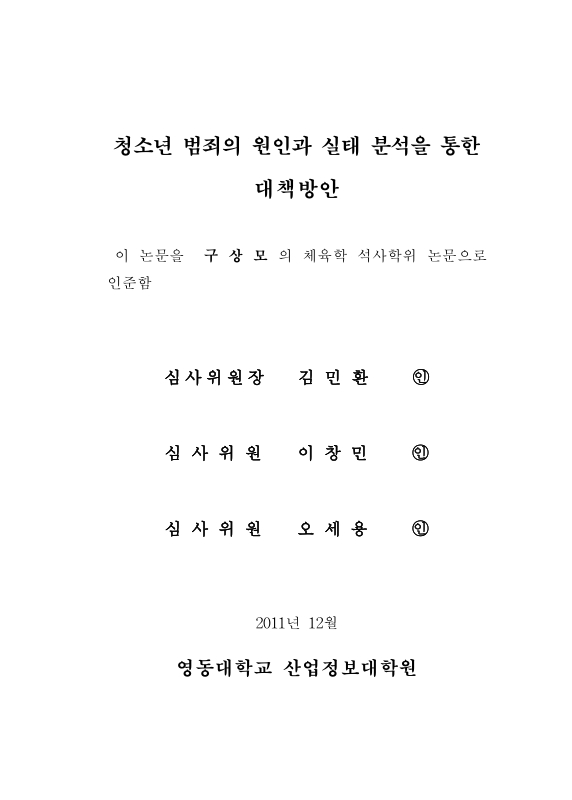 청소년 범죄의 원인과 실태 분석을 통한 대책방안

이 논문을 구 상 모 의 체육학 석사학위 논문으로 인준함

심사위원장 김 민 환 ㊞

심 사 위 원 이 창 민 ㊞

심 사 위 원 오 세 용 ㊞

2011년 12월

영동대학교 산업정보대학원